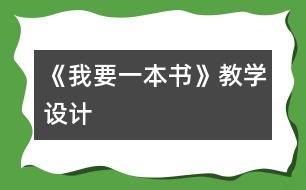 《我要一本书》教学设计